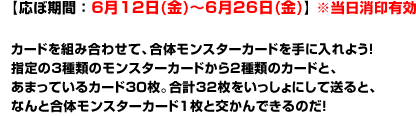 【応ぼ期間：6月12日(金)～6月26日(金)】※当日消印有効

カードを組み合わせて、合体モンスターカードを手に入れよう!
指定の3種類のモンスターカードから2種類のカードと、
あまっているカード30枚。合計32枚をいっしょにして送ると、
なんと合体モンスターカード1枚と交かんできるのだ!